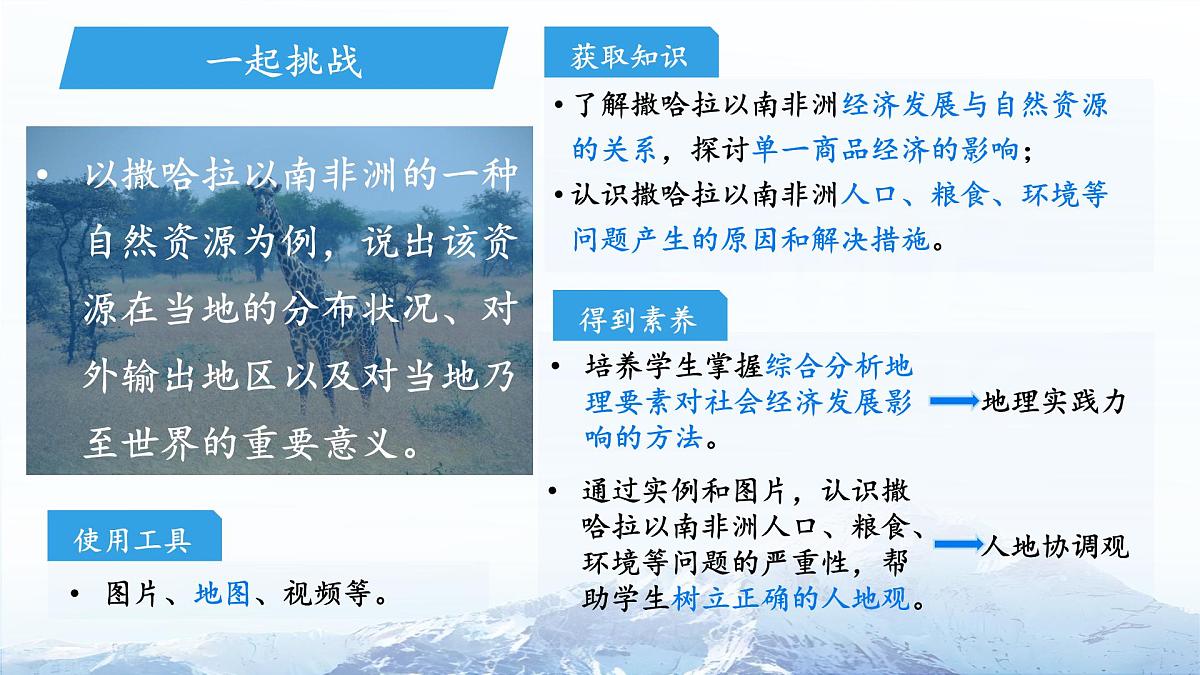 一起挑战

• 以撒哈拉以南非洲的一种自然资源为例，说出该资源在当地的分布状况、对外输出地区以及对当地乃至世界的重要意义。

使用工具

• 图片、地图、视频等。

获取知识

• 了解撒哈拉以南非洲经济发展与自然资源的关系，探讨单一商品经济的影响；
• 认识撒哈拉以南非洲人口、粮食、环境等问题产生的原因和解决措施。

得到素养

• 培养学生掌握综合分析地理要素对社会经济发展影响的方法。 地理实践力

• 通过实例和图片，认识撒哈拉以南非洲人口、粮食、环境等问题的严重性，帮助学生树立正确的人地观。 人地协调观